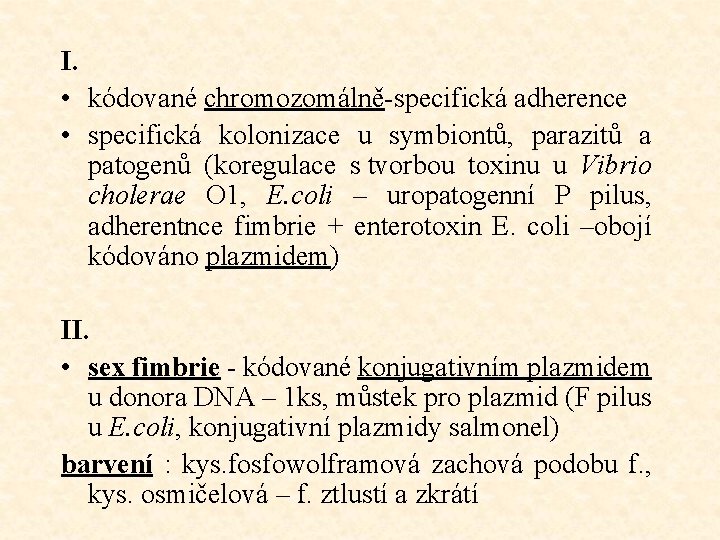 I.

• kódované chromozomálně-specifická adherence

• specifická kolonizace u symbiontů, parazitů a patogenů (koregulace s tvorbou toxinu u Vibrio cholerae O1, E.coli – uropatogenní P pilus, adherentnce fimbrie + enterotoxin E. coli –obojí kódováno plazmidem)

II.

• sex fimbrie - kódované konjugativním plazmidem u donora DNA – 1ks, můstek pro plazmid (F pilus u E.coli, konjugativní plazmidy salmonel)

barvení : kys.fosfowolframová zachová podobu f., kys. osmičelová – f. ztlustí a zkrátí